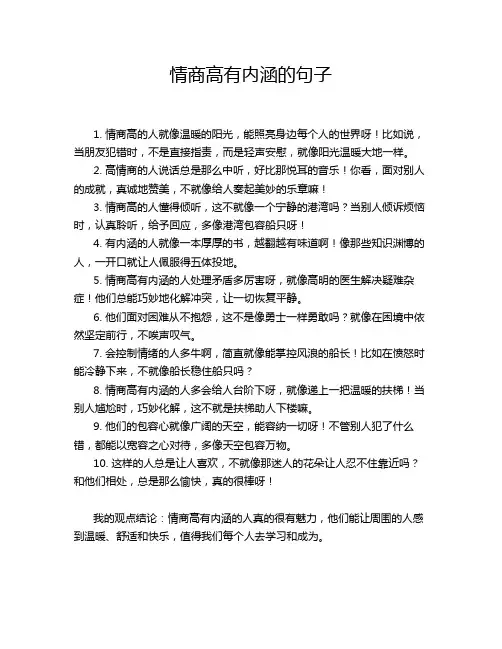 情商高有内涵的句子

1. 情商高的人就像温暖的阳光，能照亮身边每个人的世界呀！比如说，当朋友犯错时，不是直接指责，而是轻声安慰，就像阳光温暖大地一样。

2. 高情商的人说话总是那么中听，好比那悦耳的音乐！你看，面对别人的成就，真诚地赞美，不就像给人奏起美妙的乐章嘛！

3. 情商高的人懂得倾听，这不就像一个宁静的港湾吗？当别人倾诉烦恼时，认真聆听，给予回应，多像港湾包容船只呀！

4. 有内涵的人就像一本厚厚的书，越翻越有味道啊！像那些知识渊博的人，一开口就让人佩服得五体投地。

5. 情商高有内涵的人处理矛盾多厉害呀，就像高明的医生解决疑难杂症！他们总能巧妙地化解冲突，让一切恢复平静。

6. 他们面对困难从不抱怨，这不是像勇士一样勇敢吗？就像在困境中依然坚定前行，不唉声叹气。

7. 会控制情绪的人多牛啊，简直就像能掌控风浪的船长！比如在愤怒时能冷静下来，不就像船长稳住船只吗？

8. 情商高有内涵的人多会给人台阶下呀，就像递上一把温暖的扶梯！当别人尴尬时，巧妙化解，这不就是扶梯助人下楼嘛。

9. 他们的包容心就像广阔的天空，能容纳一切呀！不管别人犯了什么错，都能以宽容之心对待，多像天空包容万物。

10. 这样的人总是让人喜欢，不就像那迷人的花朵让人忍不住靠近吗？和他们相处，总是那么愉快，真的很棒呀！

我的观点结论：情商高有内涵的人真的很有魅力，他们能让周围的人感到温暖、舒适和快乐，值得我们每个人去学习和成为。